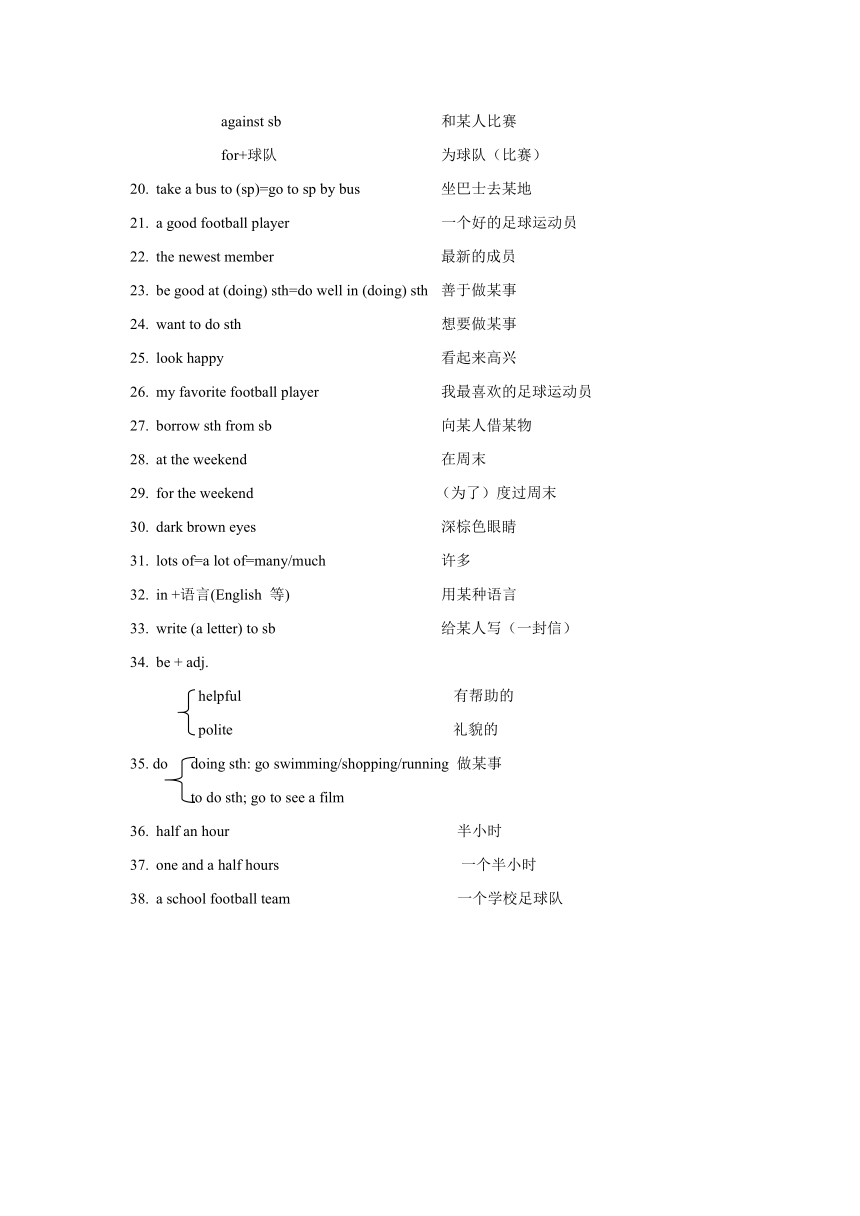 against sb 和某人比赛

for+球队 为球队（比赛）

20. take a bus to (sp)=go to sp by bus 坐巴士去某地

21. a good football player 一个好的足球运动员

22. the newest member 最新的成员

23. be good at (doing) sth=do well in (doing) sth 善于做某事

24. want to do sth 想要做某事

25. look happy 看起来高兴

26. my favorite football player 我最喜欢的足球运动员

27. borrow sth from sb 向某人借某物

28. at the weekend 在周末

29. for the weekend （为了）度过周末

30. dark brown eyes 深棕色眼睛

31. lots of=a lot of=many/much 许多

32. in +语言(English 等) 用某种语言

33. write (a letter) to sb 给某人写（一封信）

34. be + adj.

helpful 有帮助的

polite 礼貌的

35. do doing sth: go swimming/shopping/running 做某事

to do sth; go to see a film

36. half an hour 半小时

37. one and a half hours 一个半小时

38. a school football team 一个学校足球队